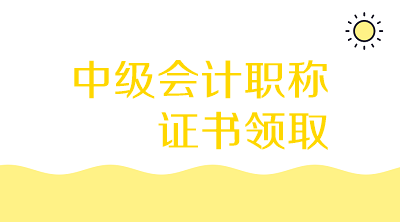 中级会计职称
证书领取